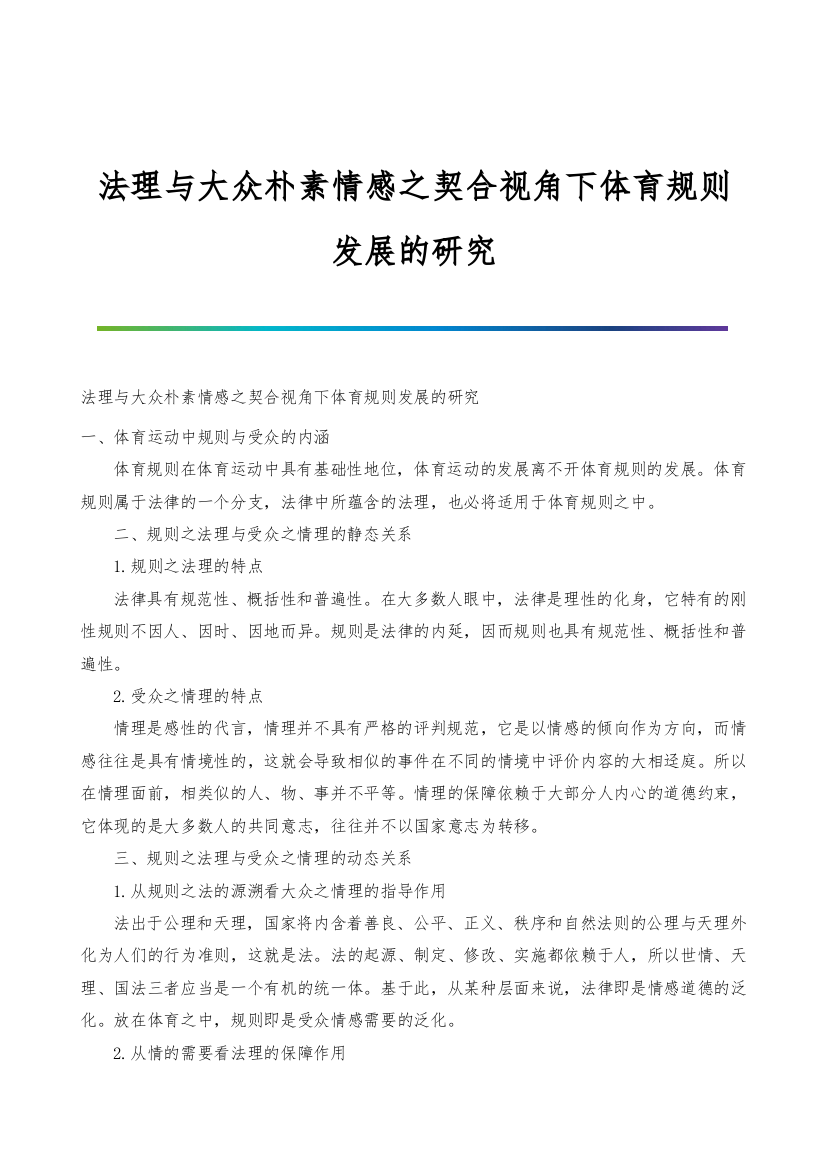 法理与大众朴素情感之契合视角下体育规则发展的研究

法理与大众朴素情感之契合视角下体育规则发展的研究

一、体育运动中规则与受众的内涵

体育规则在体育运动中具有基础性地位，体育运动的发展离不开体育规则的发展。体育规则属于法律的一个分支，法律中所蕴含的法理，也必将适用于体育规则之中。

二、规则之法理与受众之情理的静态关系

1.规则之法理的特点

法律具有规范性、概括性和普遍性。在大多数人眼中，法律是理性的化身，它特有的刚性规则不因人、因时、因地而异。规则是法律的内延，因而规则也具有规范性、概括性和普遍性。

2.受众之情理的特点

情理是感性的代言，情理并不具有严格的评判规范，它是以情感的倾向作为方向，而情感往往是具有情境性的，这就会导致相似的事件在不同的情境中评价内容的大相迳庭。所以在情理面前，相类似的人、物、事并不平等。情理的保障依赖于大部分人内心的道德约束，它体现的是大多数人的共同意志，往往并不以国家意志为转移。

三、规则之法理与受众之情理的动态关系

1.从规则之法的源溯看大众之情理的指导作用

法出于公理和天理，国家将内含着善良、公平、正义、秩序和自然法则的公理与天理外化为人们的行为准则，这就是法。法的起源、制定、修改、实施都依赖于人，所以世情、天理、国法三者应当是一个有机的统一体。基于此，从某种层面来说，法律即是情感道德的泛化。放在体育之中，规则即是受众情感需要的泛化。

2.从情的需要看法理的保障作用